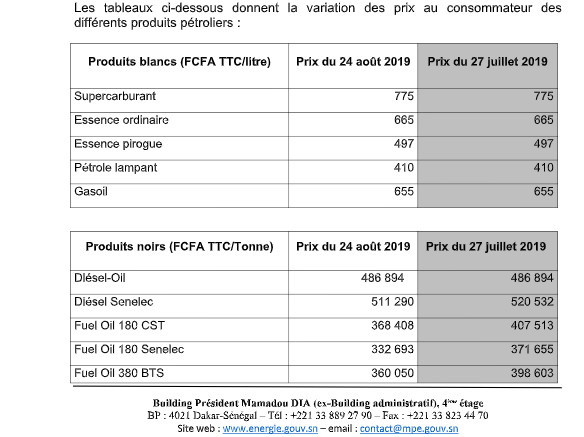 Les tableaux ci-dessous donnent la variation des prix au consommateur des différents produits pétroliers :

| Produits blancs (FCFA TTC/litre) | Prix du 24 août 2019 | Prix du 27 juillet 2019 |
|---|---|---|
| Supercarburant | 775 | 775 |
| Essence ordinaire | 665 | 665 |
| Essence pirogue | 497 | 497 |
| Pétrole lampant | 410 | 410 |
| Gasoil | 655 | 655 |

| Produits noirs (FCFA TTC/Tonne) | Prix du 24 août 2019 | Prix du 27 juillet 2019 |
|---|---|---|
| Diésel-Oil | 486 894 | 486 894 |
| Diésel Senelec | 511 290 | 520 532 |
| Fuel Oil 180 CST | 368 408 | 407 513 |
| Fuel Oil 180 Senelec | 332 693 | 371 655 |
| Fuel Oil 380 BTS | 360 050 | 398 603 |

Building Président Mamadou DIA (ex-Building administratif), 4ème étage
BP : 4021 Dakar-Sénégal – Tél : +221 33 889 27 90 – Fax : +221 33 823 44 70
Site web : www.energie.gouv.sn – email : contact@mpe.gouv.sn